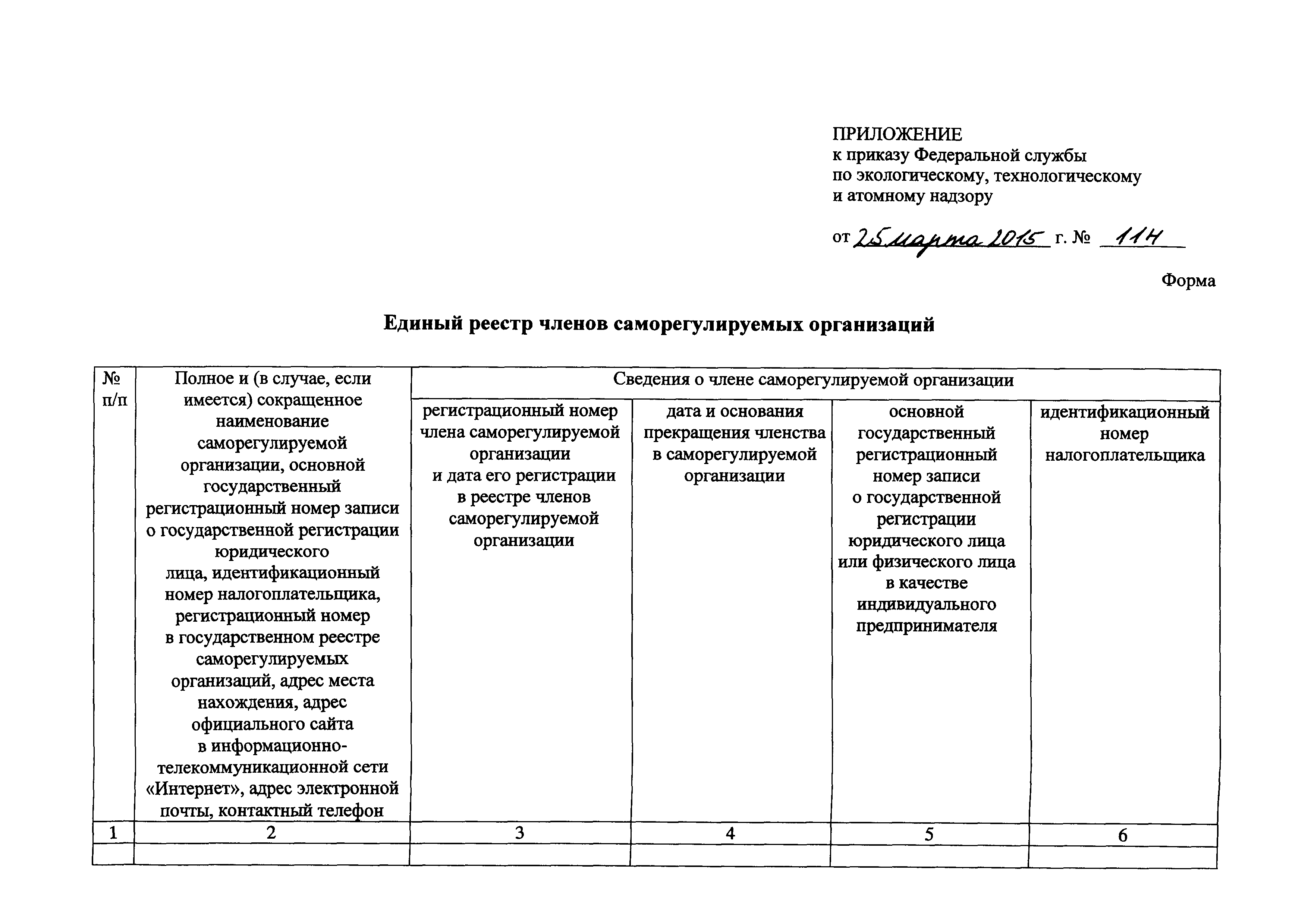 ПРИЛОЖЕНИЕ
к приказу Федеральной службы по экологическому, технологическому и атомному надзору

от 25 марта 2015 г. № 114

Форма

Единый реестр членов саморегулируемых организаций

| № п/п | Полное и (в случае, если имеется) сокращенное наименование саморегулируемой организации, основной государственный регистрационный номер записи о государственной регистрации юридического лица, идентификационный номер налогоплательщика, регистрационный номер в государственном реестре саморегулируемых организаций, адрес места нахождения, адрес официального сайта в информационно-телекоммуникационной сети «Интернет», адрес электронной почты, контактный телефон | Сведения о члене саморегулируемой организации | | | |
|---|---|---|---|---|---|
| | | регистрационный номер члена саморегулируемой организации и дата его регистрации в реестре членов саморегулируемой организации | дата и основания прекращения членства в саморегулируемой организации | основной государственный регистрационный номер записи о государственной регистрации юридического лица или физического лица в качестве индивидуального предпринимателя | идентификационный номер налогоплательщика |
| 1 | 2 | 3 | 4 | 5 | 6 |
| | | | | | |